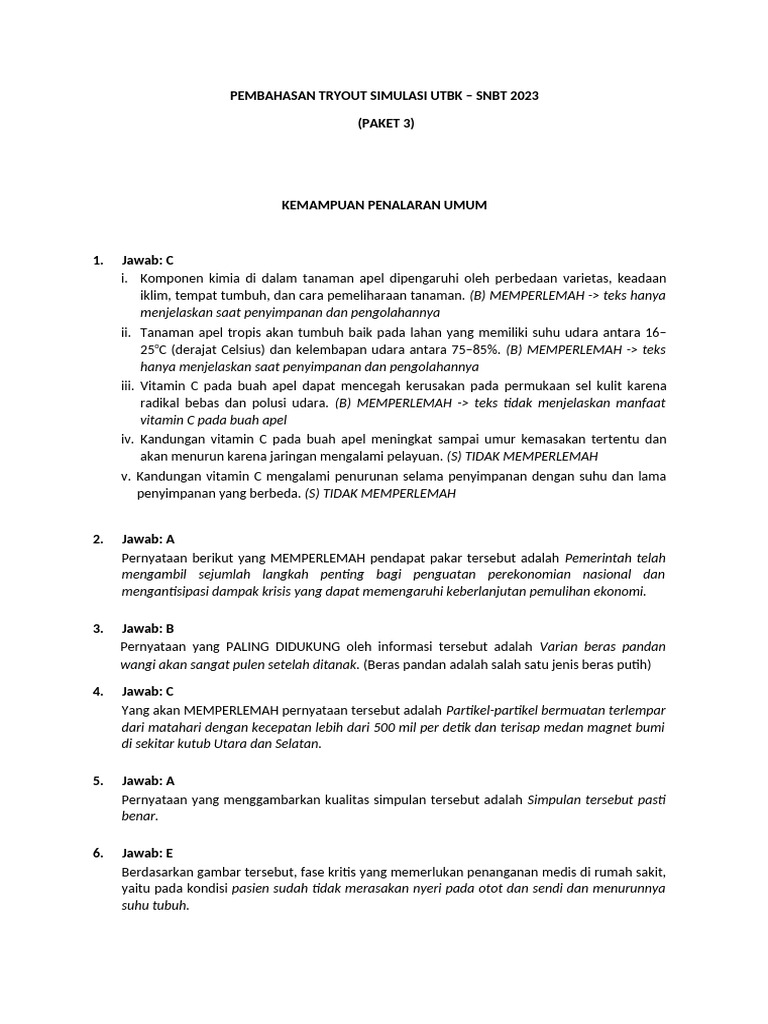 PEMBAHASAN TRYOUT SIMULASI UTBK – SNBT 2023

(PAKET 3)

KEMAMPUAN PENALARAN UMUM

1. Jawab: C
i. Komponen kimia di dalam tanaman apel dipengaruhi oleh perbedaan varietas, keadaan iklim, tempat tumbuh, dan cara pemeliharaan tanaman. (B) MEMPERLEMAH -> teks hanya menjelaskan saat penyimpanan dan pengolahannya
ii. Tanaman apel tropis akan tumbuh baik pada lahan yang memiliki suhu udara antara 16–25°C (derajat Celsius) dan kelembapan udara antara 75–85%. (B) MEMPERLEMAH -> teks hanya menjelaskan saat penyimpanan dan pengolahannya
iii. Vitamin C pada buah apel dapat mencegah kerusakan pada permukaan sel kulit karena radikal bebas dan polusi udara. (B) MEMPERLEMAH -> teks tidak menjelaskan manfaat vitamin C pada buah apel
iv. Kandungan vitamin C pada buah apel meningkat sampai umur kemasakan tertentu dan akan menurun karena jaringan mengalami pelayuan. (S) TIDAK MEMPERLEMAH
v. Kandungan vitamin C mengalami penurunan selama penyimpanan dengan suhu dan lama penyimpanan yang berbeda. (S) TIDAK MEMPERLEMAH

2. Jawab: A
Pernyataan berikut yang MEMPERLEMAH pendapat pakar tersebut adalah Pemerintah telah mengambil sejumlah langkah penting bagi penguatan perekonomian nasional dan mengantisipasi dampak krisis yang dapat memengaruhi keberlanjutan pemulihan ekonomi.

3. Jawab: B
Pernyataan yang PALING DIDUKUNG oleh informasi tersebut adalah Varian beras pandan wangi akan sangat pulen setelah ditanak. (Beras pandan adalah salah satu jenis beras putih)

4. Jawab: C
Yang akan MEMPERLEMAH pernyataan tersebut adalah Partikel-partikel bermuatan terlempar dari matahari dengan kecepatan lebih dari 500 mil per detik dan terisap medan magnet bumi di sekitar kutub Utara dan Selatan.

5. Jawab: A
Pernyataan yang menggambarkan kualitas simpulan tersebut adalah Simpulan tersebut pasti benar.

6. Jawab: E
Berdasarkan gambar tersebut, fase kritis yang memerlukan penanganan medis di rumah sakit, yaitu pada kondisi pasien sudah tidak merasakan nyeri pada otot dan sendi dan menurunnya suhu tubuh.